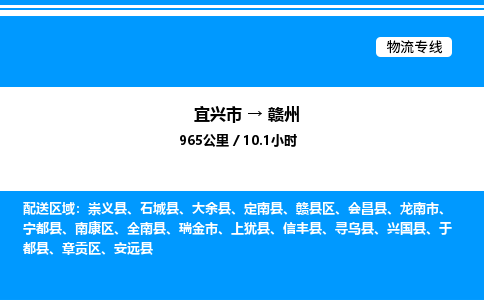 物流专线

宜兴市 → 赣州

965公里 / 10.1小时

配送区域：崇义县、石城县、大余县、定南县、赣县区、会昌县、龙南市、宁都县、南康区、全南县、瑞金市、上犹县、信丰县、寻乌县、兴国县、于都县、章贡区、安远县